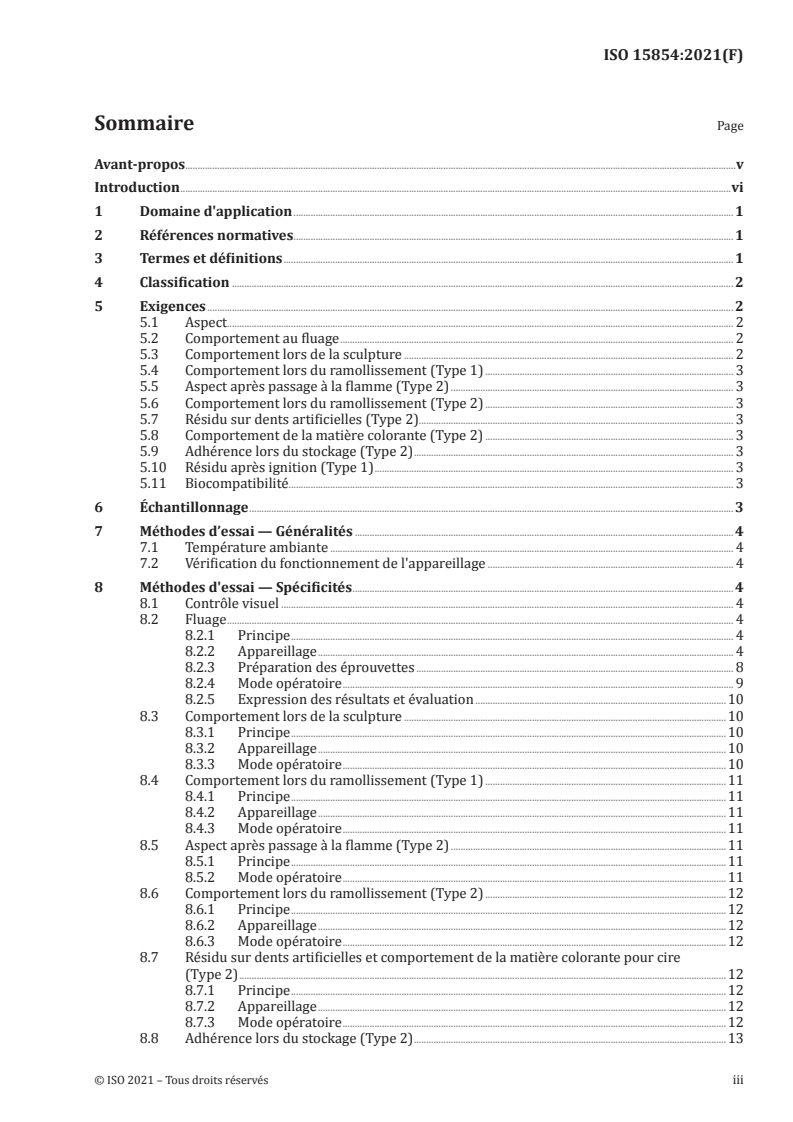 ISO 15854:2021(F)

Sommaire

Page

Avant-propos v
Introduction vi
1 Domaine d'application 1
2 Références normatives 1
3 Termes et définitions 1
4 Classification 2
5 Exigences 2
5.1 Aspect 2
5.2 Comportement au fluage 2
5.3 Comportement lors de la sculpture 2
5.4 Comportement lors du ramollissement (Type 1) 3
5.5 Aspect après passage à la flamme (Type 2) 3
5.6 Comportement lors du ramollissement (Type 2) 3
5.7 Résidu sur dents artificielles (Type 2) 3
5.8 Comportement de la matière colorante (Type 2) 3
5.9 Adhérence lors du stockage (Type 2) 3
5.10 Résidu après ignition (Type 1) 3
5.11 Biocompatibilité 3
6 Échantillonnage 3
7 Méthodes d'essai — Généralités 4
7.1 Température ambiante 4
7.2 Vérification du fonctionnement de l'appareillage 4
8 Méthodes d'essai — Spécificités 4
8.1 Contrôle visuel 4
8.2 Fluage 4
8.2.1 Principe 4
8.2.2 Appareillage 4
8.2.3 Préparation des éprouvettes 8
8.2.4 Mode opératoire 9
8.2.5 Expression des résultats et évaluation 10
8.3 Comportement lors de la sculpture 10
8.3.1 Principe 10
8.3.2 Appareillage 10
8.3.3 Mode opératoire 10
8.4 Comportement lors du ramollissement (Type 1) 11
8.4.1 Principe 11
8.4.2 Appareillage 11
8.4.3 Mode opératoire 11
8.5 Aspect après passage à la flamme (Type 2) 11
8.5.1 Principe 11
8.5.2 Mode opératoire 11
8.6 Comportement lors du ramollissement (Type 2) 12
8.6.1 Principe 12
8.6.2 Appareillage 12
8.6.3 Mode opératoire 12
8.7 Résidu sur dents artificielles et comportement de la matière colorante pour cire (Type 2) 12
8.7.1 Principe 12
8.7.2 Appareillage 12
8.7.3 Mode opératoire 12
8.8 Adhérence lors du stockage (Type 2) 13

© ISO 2021 – Tous droits réservés

iii